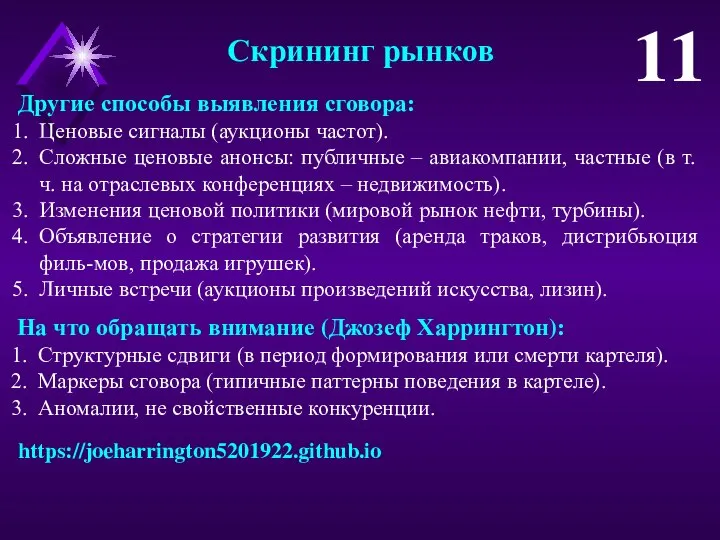 Скрининг рынков

11

Другие способы выявления сговора:
1. Ценовые сигналы (аукционы частот).
2. Сложные ценовые анонсы: публичные – авиакомпании, частные (в т. ч. на отраслевых конференциях – недвижимость).
3. Изменения ценовой политики (мировой рынок нефти, турбины).
4. Объявление о стратегии развития (аренда траков, дистрибьюция филь-мов, продажа игрушек).
5. Личные встречи (аукционы произведений искусства, лизин).

На что обращать внимание (Джозеф Харрингтон):
1. Структурные сдвиги (в период формирования или смерти картеля).
2. Маркеры сговора (типичные паттерны поведения в картеле).
3. Аномалии, не свойственные конкуренции.

https://joeharrington5201922.github.io